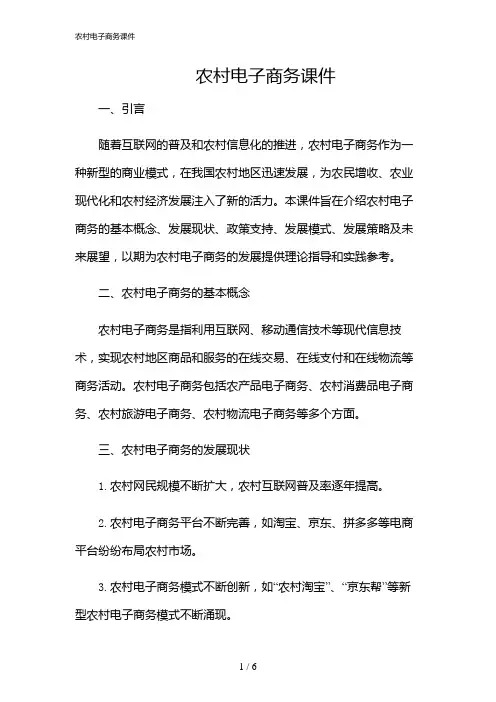 农村电子商务课件

农村电子商务课件

一、引言

随着互联网的普及和农村信息化的推进，农村电子商务作为一种新型的商业模式，在我国农村地区迅速发展，为农民增收、农业现代化和农村经济发展注入了新的活力。本课件旨在介绍农村电子商务的基本概念、发展现状、政策支持、发展模式、发展策略及未来展望，以期为农村电子商务的发展提供理论指导和实践参考。

二、农村电子商务的基本概念

农村电子商务是指利用互联网、移动通信技术等现代信息技术，实现农村地区商品和服务的在线交易、在线支付和在线物流等商务活动。农村电子商务包括农产品电子商务、农村消费品电子商务、农村旅游电子商务、农村物流电子商务等多个方面。

三、农村电子商务的发展现状

1. 农村网民规模不断扩大，农村互联网普及率逐年提高。

2. 农村电子商务平台不断完善，如淘宝、京东、拼多多等电商平台纷纷布局农村市场。

3. 农村电子商务模式不断创新，如“农村淘宝”、“京东帮”等新型农村电子商务模式不断涌现。

1 / 6